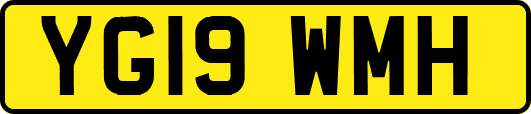 YG19 WMH